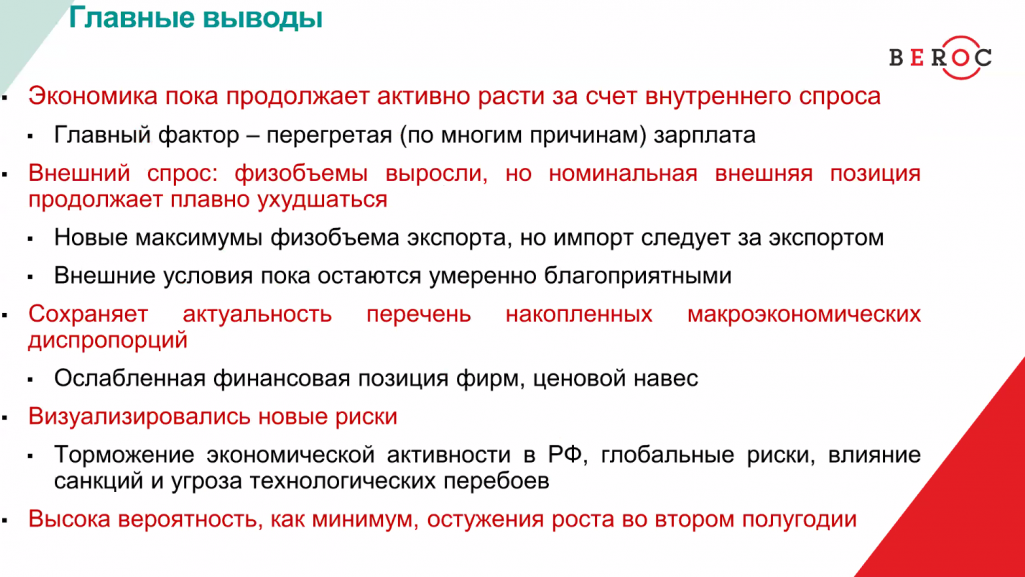 Главные выводы

BEROC

▪ Экономика пока продолжает активно расти за счет внутреннего спроса

▪ Главный фактор – перегретая (по многим причинам) зарплата

▪ Внешний спрос: физобъемы выросли, но номинальная внешняя позиция продолжает плавно ухудшаться

▪ Новые максимумы физобъема экспорта, но импорт следует за экспортом

▪ Внешние условия пока остаются умеренно благоприятными

▪ Сохраняет актуальность перечень накопленных макроэкономических диспропорций

▪ Ослабленная финансовая позиция фирм, ценовой навес

▪ Визуализировались новые риски

▪ Торможение экономической активности в РФ, глобальные риски, влияние санкций и угроза технологических перебоев

▪ Высока вероятность, как минимум, остужения роста во втором полугодии